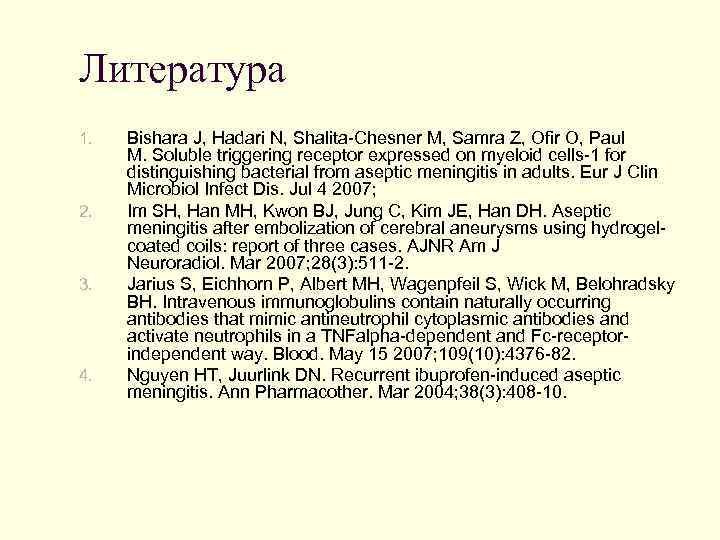 Литература

1. Bishara J, Hadari N, Shalita-Chesner M, Samra Z, Ofir O, Paul M. Soluble triggering receptor expressed on myeloid cells-1 for distinguishing bacterial from aseptic meningitis in adults. Eur J Clin Microbiol Infect Dis. Jul 4 2007;

2. Im SH, Han MH, Kwon BJ, Jung C, Kim JE, Han DH. Aseptic meningitis after embolization of cerebral aneurysms using hydrogel-coated coils: report of three cases. AJNR Am J Neuroradiol. Mar 2007;28(3):511-2.

3. Jarius S, Eichhorn P, Albert MH, Wagenpfeil S, Wick M, Belohradsky BH. Intravenous immunoglobulins contain naturally occurring antibodies that mimic antineutrophil cytoplasmic antibodies and activate neutrophils in a TNFalpha-dependent and Fc-receptor-independent way. Blood. May 15 2007;109(10):4376-82.

4. Nguyen HT, Juurlink DN. Recurrent ibuprofen-induced aseptic meningitis. Ann Pharmacother. Mar 2004;38(3):408-10.